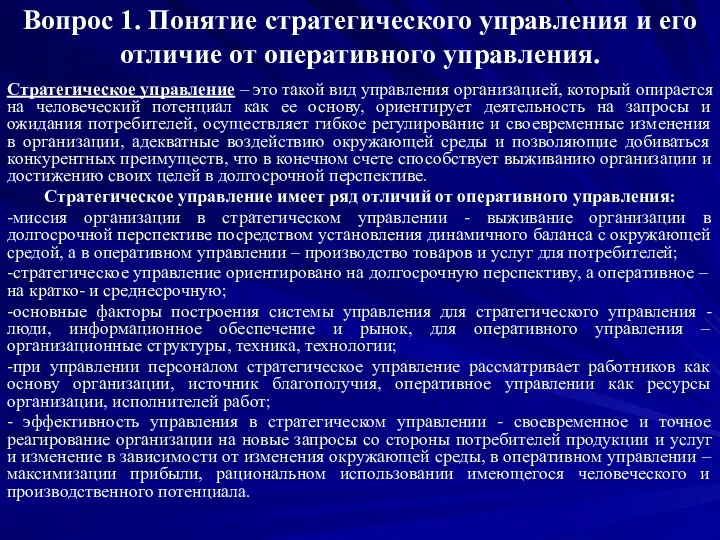 Вопрос 1. Понятие стратегического управления и его отличие от оперативного управления.

Стратегическое управление – это такой вид управления организацией, который опирается на человеческий потенциал как ее основу, ориентирует деятельность на запросы и ожидания потребителей, осуществляет гибкое регулирование и своевременные изменения в организации, адекватные воздействию окружающей среды и позволяющие добиваться конкурентных преимуществ, что в конечном счете способствует выживанию организации и достижению своих целей в долгосрочной перспективе.

Стратегическое управление имеет ряд отличий от оперативного управления:

-миссия организации в стратегическом управлении - выживание организации в долгосрочной перспективе посредством установления динамичного баланса с окружающей средой, а в оперативном управлении – производство товаров и услуг для потребителей;

-стратегическое управление ориентировано на долгосрочную перспективу, а оперативное – на кратко- и среднесрочную;

-основные факторы построения системы управления для стратегического управления - люди, информационное обеспечение и рынок, для оперативного управления – организационные структуры, техника, технологии;

-при управлении персоналом стратегическое управление рассматривает работников как основу организации, источник благополучия, оперативное управлении как ресурсы организации, исполнителей работ;

- эффективность управления в стратегическом управлении - своевременное и точное реагирование организации на новые запросы со стороны потребителей продукции и услуг и изменение в зависимости от изменения окружающей среды, в оперативном управлении – максимизации прибыли, рациональном использовании имеющегося человеческого и производственного потенциала.